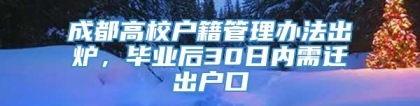 成都高校户籍管理办法出炉，毕业后30日内需迁出户口